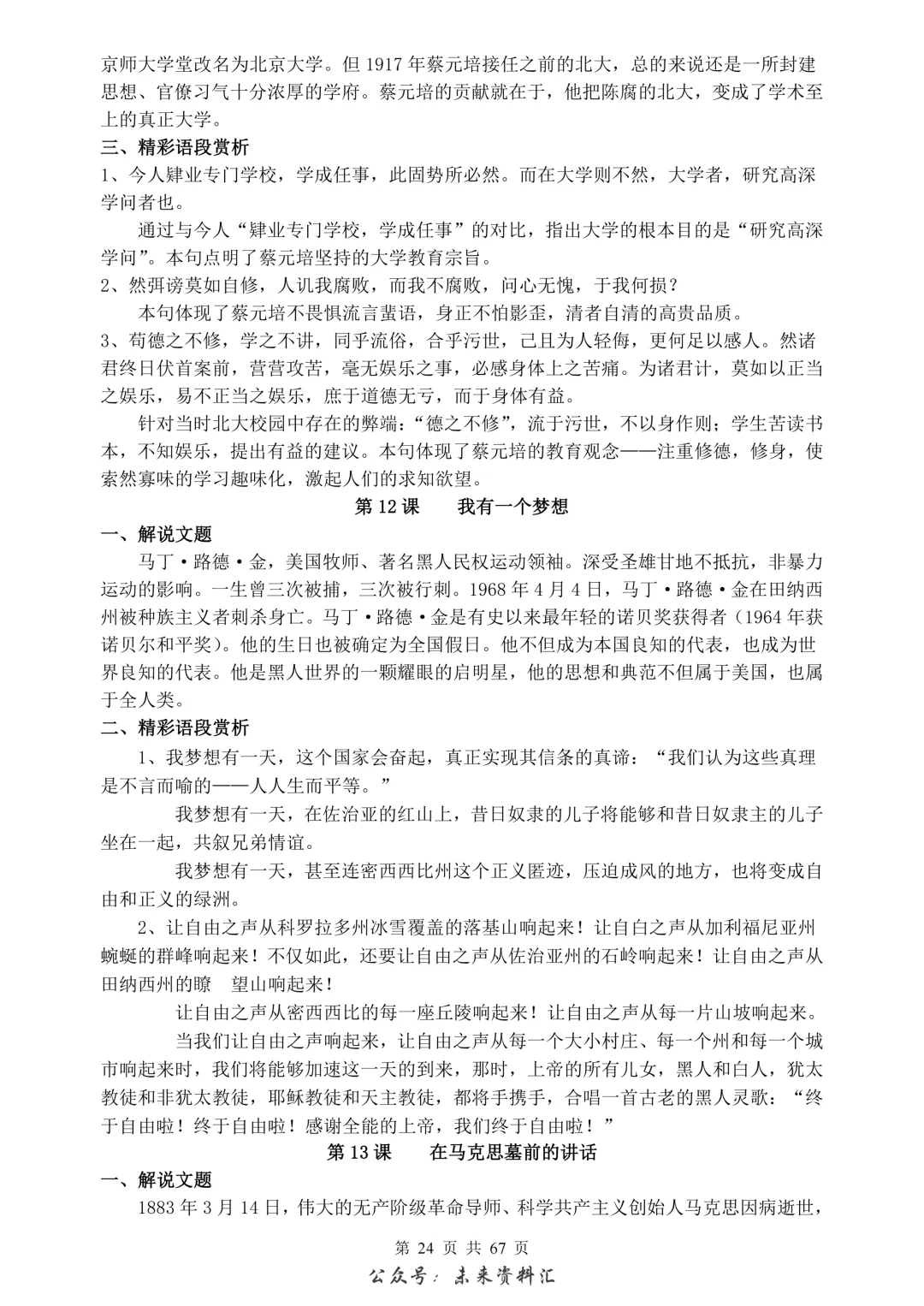 京师大学堂改名为北京大学。但 1917 年蔡元培接任之前的北大，总的来说还是一所封建思想、官僚习气十分浓厚的学府。蔡元培的贡献就在于，他把陈腐的北大，变成了学术至上的真正大学。

三、精彩语段赏析

1、今人肄业专门学校，学成任事，此固势所必然。而在大学则不然，大学者，研究高深学问者也。

通过与今人“肄业专门学校，学成任事”的对比，指出大学的根本目的是“研究高深学问”。本句点明了蔡元培坚持的大学教育宗旨。

2、然弭谤莫如自修，人讥我腐败，而我不腐败，问心无愧，于我何损？

本句体现了蔡元培不畏惧流言蜚语，身正不怕影歪，清者自清的高贵品质。

3、苟德之不修，学之不讲，同乎流俗，合乎污世，己且为人轻侮，更何足以感人。然诸君终日伏首案前，营营攻苦，毫无娱乐之事，必感身体上之苦痛。为诸君计，莫如以正当之娱乐，易不正当之娱乐，庶于道德无亏，而于身体有益。

针对当时北大校园中存在的弊端：“德之不修”，流于污世，不以身作则；学生苦读书本，不知娱乐，提出有益的建议。本句体现了蔡元培的教育观念——注重修德，修身，使索然寡味的学习趣味化，激起人们的求知欲望。

第 12 课　我有一个梦想

一、解说文题

马丁·路德·金，美国牧师、著名黑人民权运动领袖。深受圣雄甘地不抵抗，非暴力运动的影响。一生曾三次被捕，三次被行刺。1968 年 4 月 4 日，马丁·路德·金在田纳西州被种族主义者刺杀身亡。马丁·路德·金是有史以来最年轻的诺贝奖获得者（1964 年获诺贝尔和平奖）。他的生日也被确定为全国假日。他不但成为本国良知的代表，也成为世界良知的代表。他是黑人世界的一颗耀眼的启明星，他的思想和典范不但属于美国，也属于全人类。

二、精彩语段赏析

1、我梦想有一天，这个国家会奋起，真正实现其信条的真谛：“我们认为这些真理是不言而喻的——人人生而平等。”

我梦想有一天，在佐治亚的红山上，昔日奴隶的儿子将能够和昔日奴隶主的儿子坐在一起，共叙兄弟情谊。

我梦想有一天，甚至连密西西比州这个正义匿迹，压迫成风的地方，也将变成自由和正义的绿洲。

2、让自由之声从科罗拉多州冰雪覆盖的落基山响起来！让自白之声从加利福尼亚州蜿蜒的群峰响起来！不仅如此，还要让自由之声从佐治亚州的石岭响起来！让自由之声从田纳西州的瞭　望山响起来！

让自由之声从密西西比的每一座丘陵响起来！让自由之声从每一片山坡响起来。

当我们让自由之声响起来，让自由之声从每一个大小村庄、每一个州和每一个城市响起来时，我们将能够加速这一天的到来，那时，上帝的所有儿女，黑人和白人，犹太教徒和非犹太教徒，耶稣教徒和天主教徒，都将手携手，合唱一首古老的黑人灵歌：“终于自由啦！终于自由啦！感谢全能的上帝，我们终于自由啦！”

第 13 课　在马克思墓前的讲话

一、解说文题

1883 年 3 月 14 日，伟大的无产阶级革命导师、科学共产主义创始人马克思因病逝世，

第 24 页 共 67 页

公众号：未来资料汇